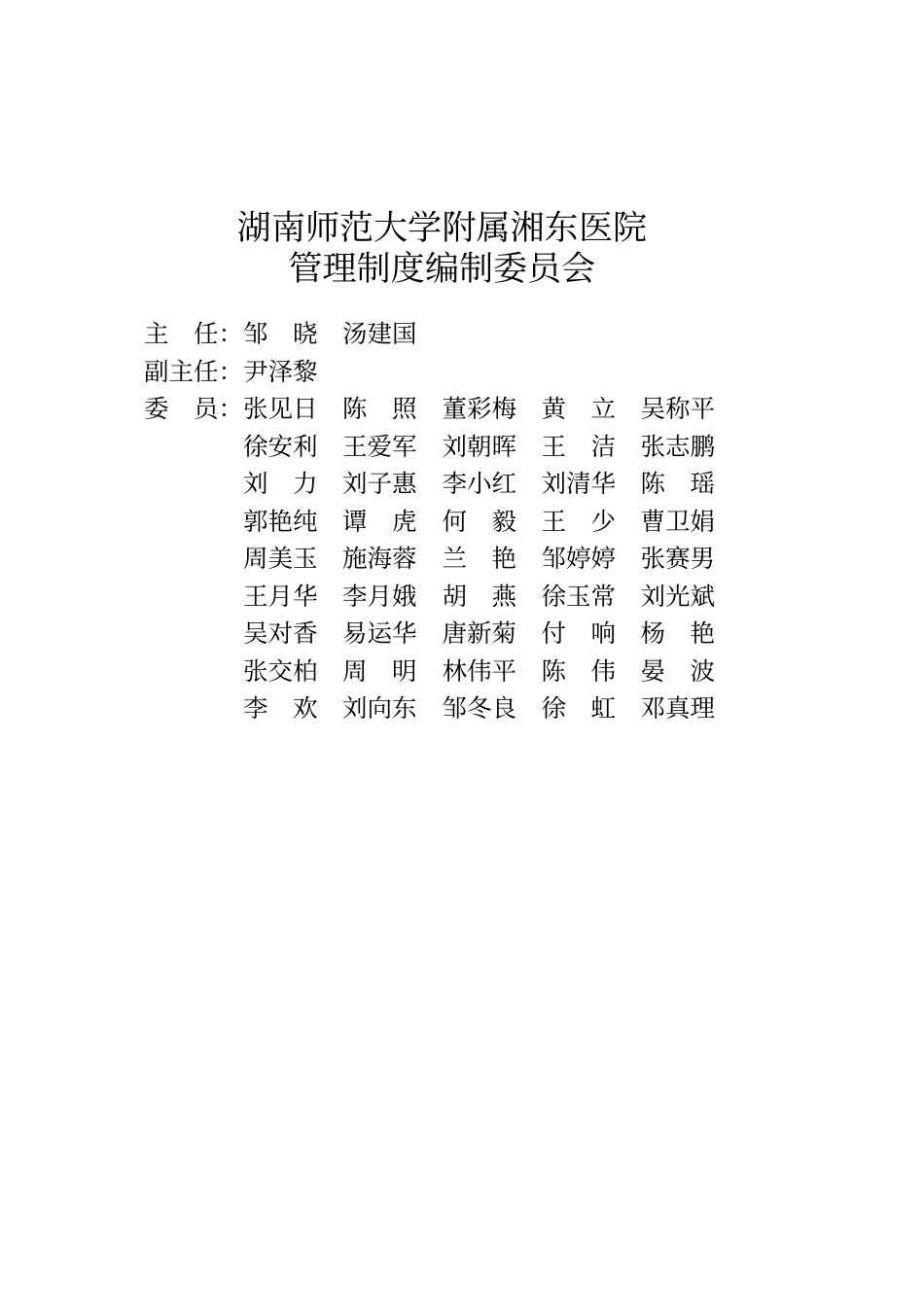 湖南师范大学附属湘东医院
管理制度编制委员会

主　任：邹　晓　汤建国
副主任：尹泽黎
委　员：张见日　陈　照　董彩梅　黄　立　吴称平
徐安利　王爱军　刘朝晖　王　洁　张志鹏
刘　力　刘子惠　李小红　刘清华　陈　瑶
郭艳纯　谭　虎　何　毅　王　少　曹卫娟
周美玉　施海蓉　兰　艳　邹婷婷　张赛男
王月华　李月娥　胡　燕　徐玉常　刘光斌
吴对香　易运华　唐新菊　付　响　杨　艳
张交柏　周　明　林伟平　陈　伟　晏　波
李　欢　刘向东　邹冬良　徐　虹　邓真理